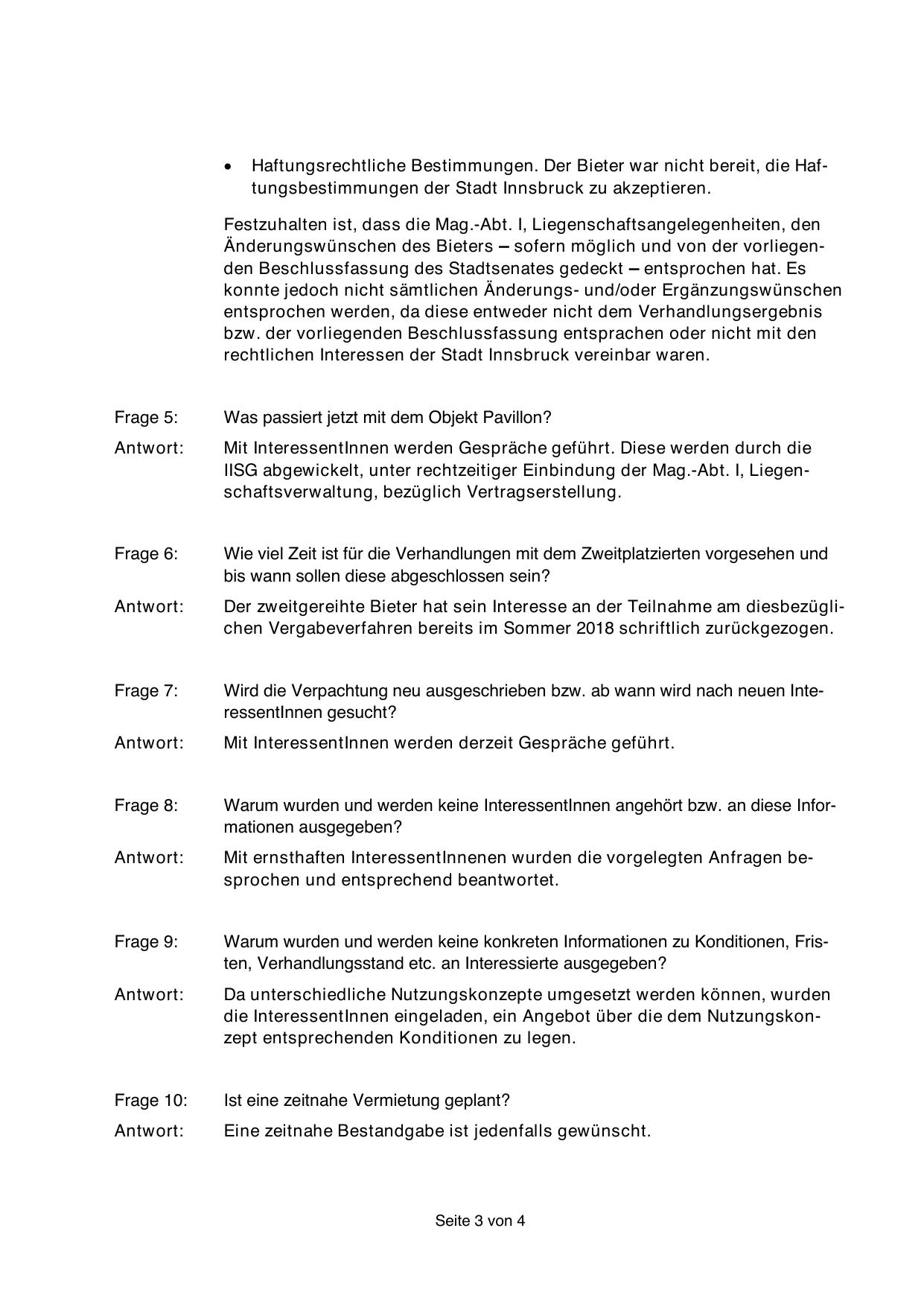 • Haftungsrechtliche Bestimmungen. Der Bieter war nicht bereit, die Haftungsbestimmungen der Stadt Innsbruck zu akzeptieren.

Festzuhalten ist, dass die Mag.-Abt. I, Liegenschaftsangelegenheiten, den Änderungswünschen des Bieters – sofern möglich und von der vorliegenden Beschlussfassung des Stadtsenates gedeckt – entsprochen hat. Es konnte jedoch nicht sämtlichen Änderungs- und/oder Ergänzungswünschen entsprochen werden, da diese entweder nicht dem Verhandlungsergebnis bzw. der vorliegenden Beschlussfassung entsprachen oder nicht mit den rechtlichen Interessen der Stadt Innsbruck vereinbar waren.

Frage 5: Was passiert jetzt mit dem Objekt Pavillon?

Antwort: Mit InteressentInnen werden Gespräche geführt. Diese werden durch die IISG abgewickelt, unter rechtzeitiger Einbindung der Mag.-Abt. I, Liegenschaftsverwaltung, bezüglich Vertragserstellung.

Frage 6: Wie viel Zeit ist für die Verhandlungen mit dem Zweitplatzierten vorgesehen und bis wann sollen diese abgeschlossen sein?

Antwort: Der zweitgereihte Bieter hat sein Interesse an der Teilnahme am diesbezüglichen Vergabeverfahren bereits im Sommer 2018 schriftlich zurückgezogen.

Frage 7: Wird die Verpachtung neu ausgeschrieben bzw. ab wann wird nach neuen InteressentInnen gesucht?

Antwort: Mit InteressentInnen werden derzeit Gespräche geführt.

Frage 8: Warum wurden und werden keine InteressentInnen angehört bzw. an diese Informationen ausgegeben?

Antwort: Mit ernsthaften InteressentInnenen wurden die vorgelegten Anfragen besprochen und entsprechend beantwortet.

Frage 9: Warum wurden und werden keine konkreten Informationen zu Konditionen, Fristen, Verhandlungsstand etc. an Interessierte ausgegeben?

Antwort: Da unterschiedliche Nutzungskonzepte umgesetzt werden können, wurden die InteressentInnen eingeladen, ein Angebot über die dem Nutzungskonzept entsprechenden Konditionen zu legen.

Frage 10: Ist eine zeitnahe Vermietung geplant?

Antwort: Eine zeitnahe Bestandgabe ist jedenfalls gewünscht.

Seite 3 von 4